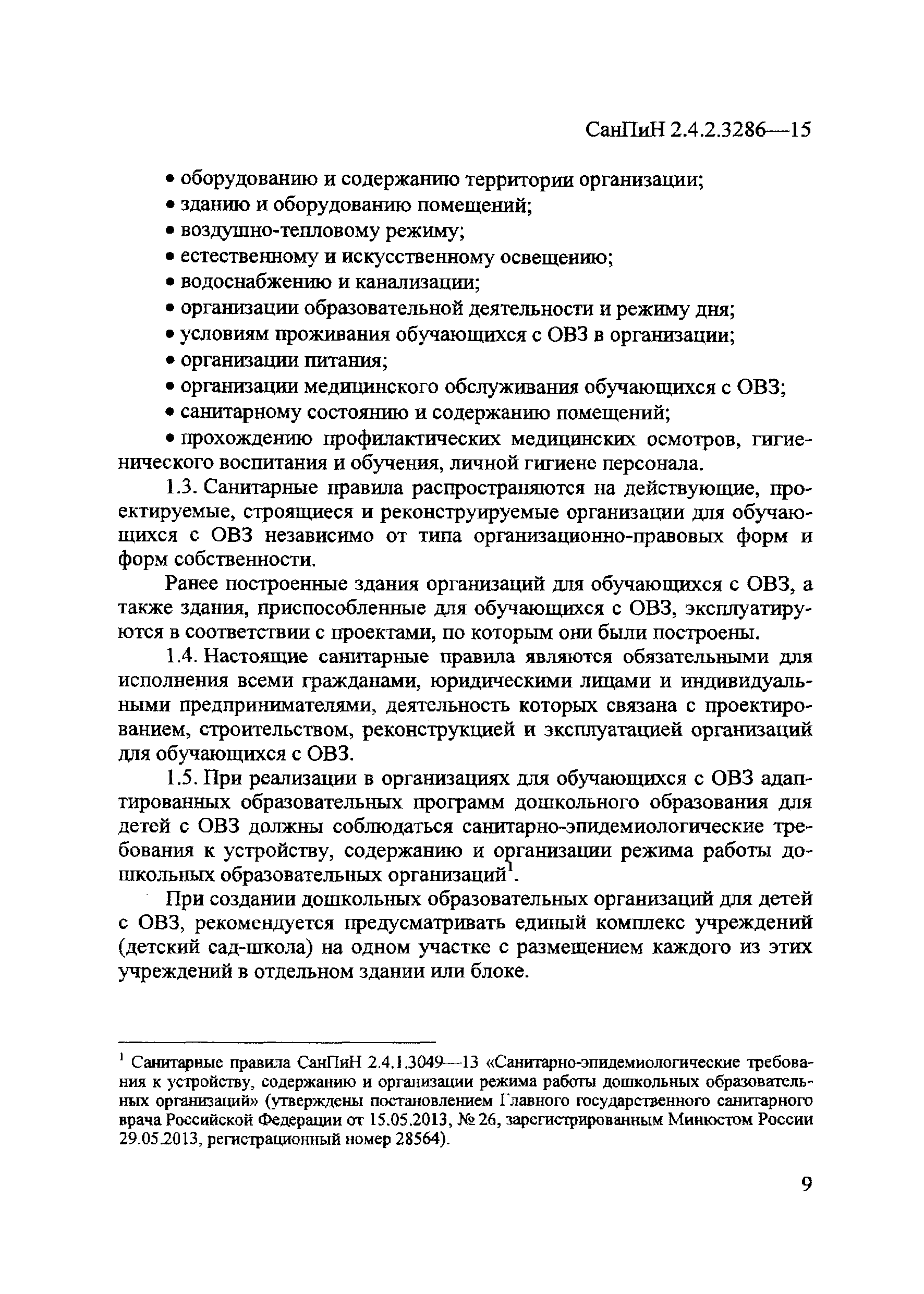 СанПиН 2.4.2.3286—15

• оборудованию и содержанию территории организации;
• зданию и оборудованию помещений;
• воздушно-тепловому режиму;
• естественному и искусственному освещению;
• водоснабжению и канализации;
• организации образовательной деятельности и режиму дня;
• условиям проживания обучающихся с ОВЗ в организации;
• организации питания;
• организации медицинского обслуживания обучающихся с ОВЗ;
• санитарному состоянию и содержанию помещений;
• прохождению профилактических медицинских осмотров, гигиенического воспитания и обучения, личной гигиене персонала.

1.3. Санитарные правила распространяются на действующие, проектируемые, строящиеся и реконструируемые организации для обучающихся с ОВЗ независимо от типа организационно-правовых форм и форм собственности.

Ранее построенные здания организаций для обучающихся с ОВЗ, а также здания, приспособленные для обучающихся с ОВЗ, эксплуатируются в соответствии с проектами, по которым они были построены.

1.4. Настоящие санитарные правила являются обязательными для исполнения всеми гражданами, юридическими лицами и индивидуальными предпринимателями, деятельность которых связана с проектированием, строительством, реконструкцией и эксплуатацией организаций для обучающихся с ОВЗ.

1.5. При реализации в организациях для обучающихся с ОВЗ адаптированных образовательных программ дошкольного образования для детей с ОВЗ должны соблюдаться санитарно-эпидемиологические требования к устройству, содержанию и организации режима работы дошкольных образовательных организаций$^1$.

При создании дошкольных образовательных организаций для детей с ОВЗ, рекомендуется предусматривать единый комплекс учреждений (детский сад-школа) на одном участке с размещением каждого из этих учреждений в отдельном здании или блоке.

$^1$ Санитарные правила СанПиН 2.4.1.3049—13 «Санитарно-эпидемиологические требования к устройству, содержанию и организации режима работы дошкольных образовательных организаций» (утверждены постановлением Главного государственного санитарного врача Российской Федерации от 15.05.2013, № 26, зарегистрированным Минюстом России 29.05.2013, регистрационный номер 28564).

9